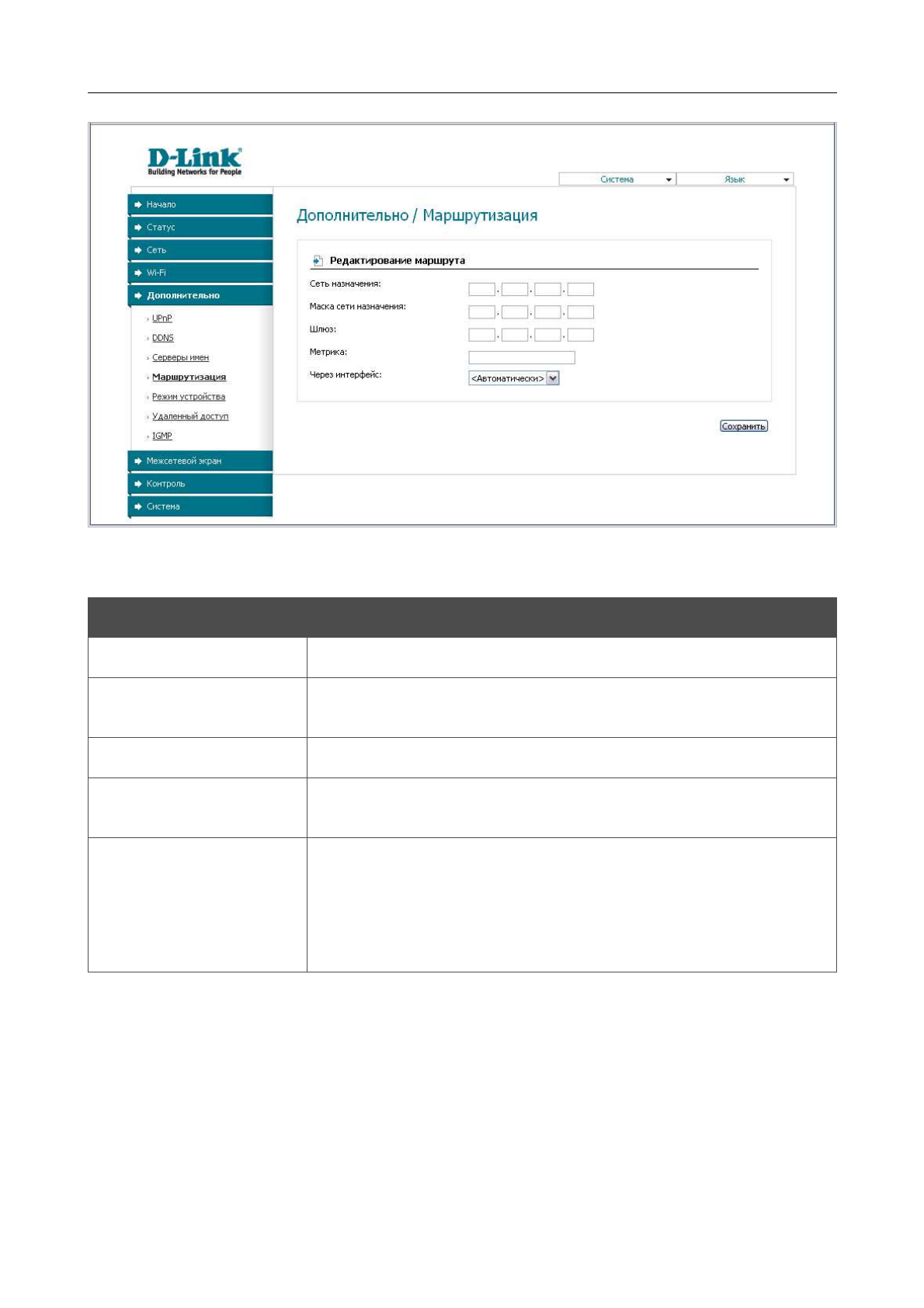 D-Link
Building Networks for People

Система
Язык

Начало
Статус
Сеть
Wi-Fi
Дополнительно
UPnP
DDNS
Серверы имен
Маршрутизация
Режим устройства
Удаленный доступ
IGMP
Межсетевой экран
Контроль
Система

Дополнительно / Маршрутизация

Редактирование маршрута

Сеть назначения:
Маска сети назначения:
Шлюз:
Метрика:
Через интерфейс: <Автоматически>

Сохранить